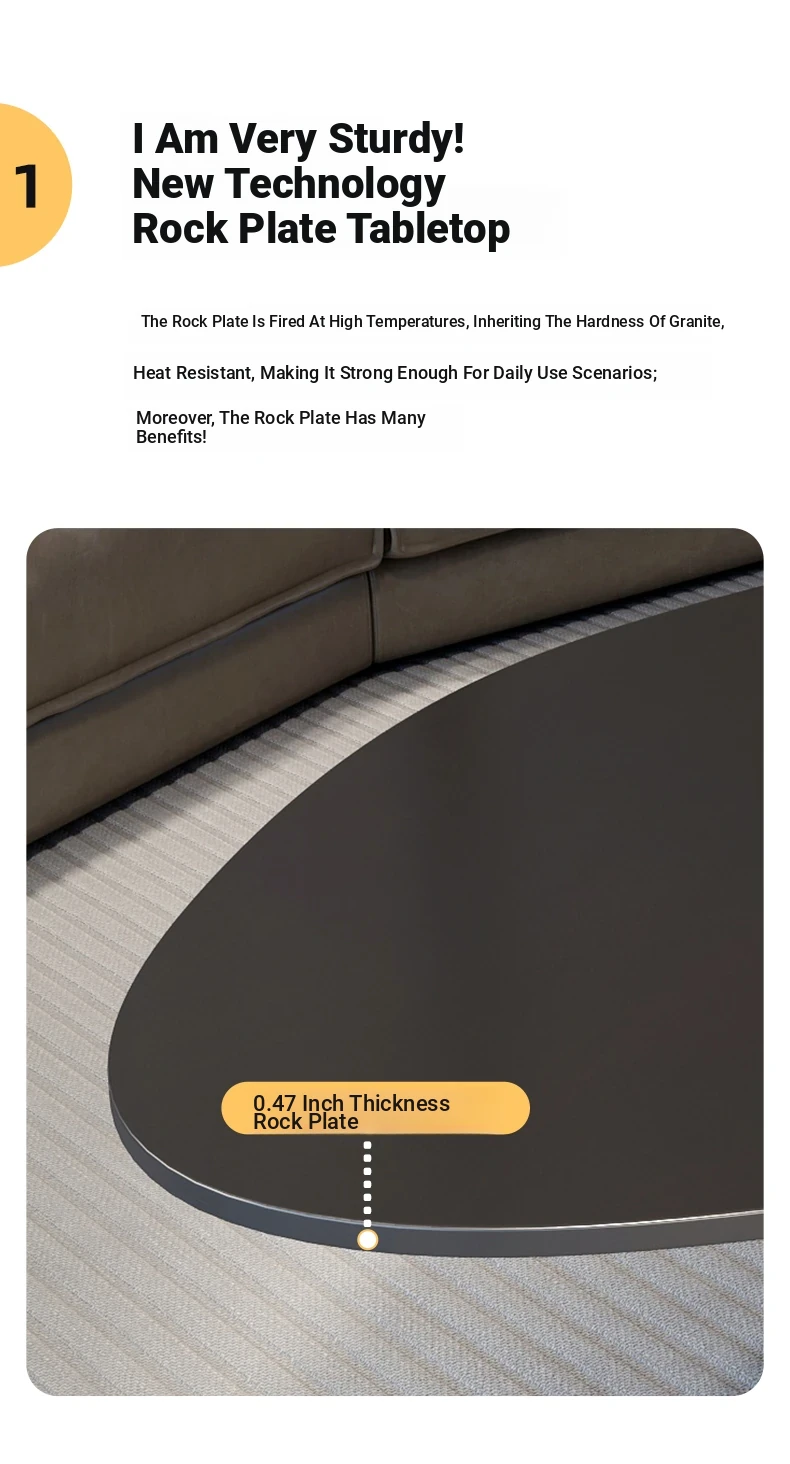 1

I Am Very Sturdy!
New Technology
Rock Plate Tabletop

The Rock Plate Is Fired At High Temperatures, Inheriting The Hardness Of Granite,

Heat Resistant, Making It Strong Enough For Daily Use Scenarios;

Moreover, The Rock Plate Has Many Benefits!

0.47 Inch Thickness Rock Plate